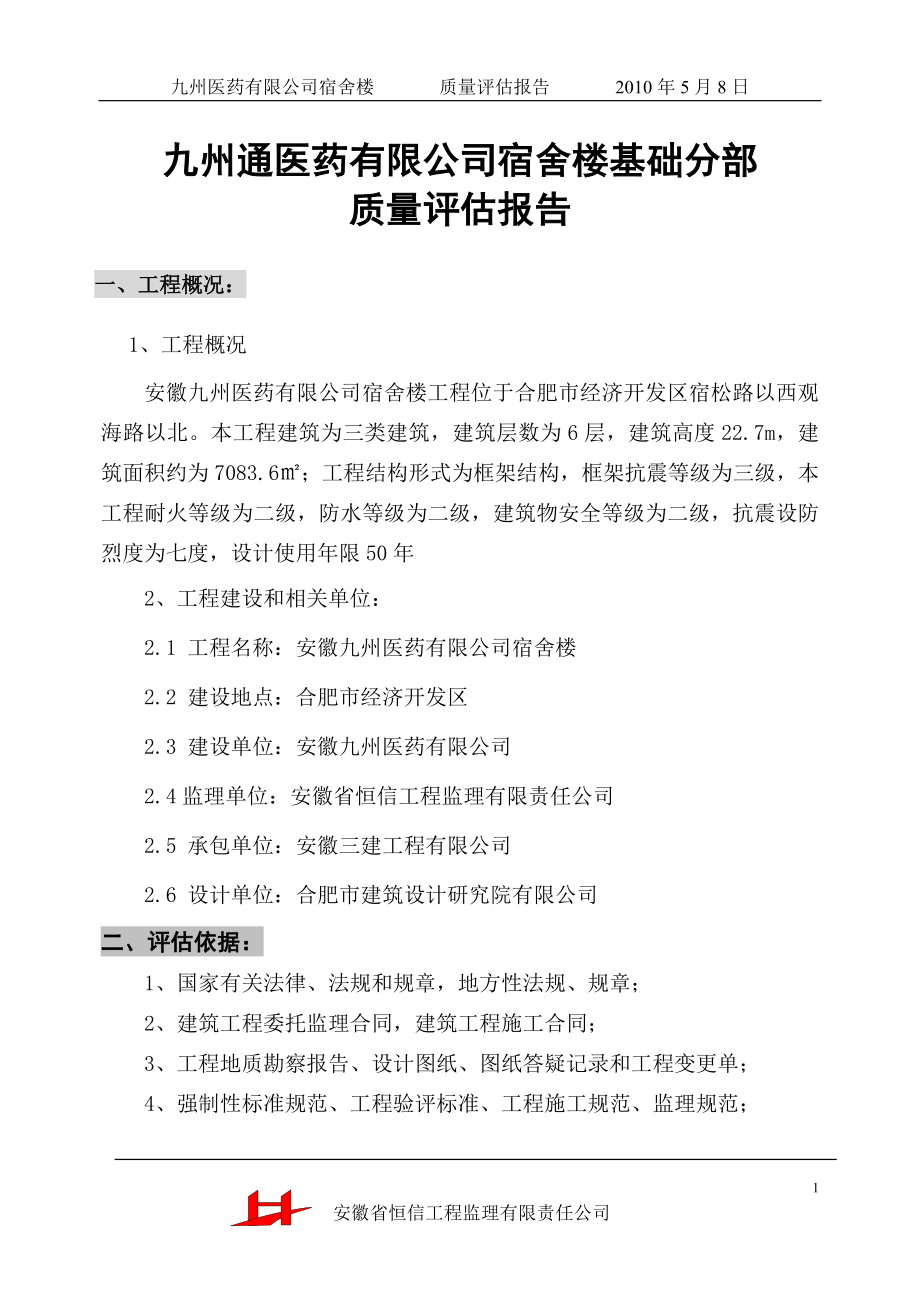 九州医药有限公司宿舍楼　　质量评估报告　　2010 年 5 月 8 日

九州通医药有限公司宿舍楼基础分部
质量评估报告

一、工程概况：

1、工程概况

安徽九州医药有限公司宿舍楼工程位于合肥市经济开发区宿松路以西观海路以北。本工程建筑为三类建筑，建筑层数为 6 层，建筑高度 22.7m，建筑面积约为 7083.6㎡；工程结构形式为框架结构，框架抗震等级为三级，本工程耐火等级为二级，防水等级为二级，建筑物安全等级为二级，抗震设防烈度为七度，设计使用年限 50 年

2、工程建设和相关单位：

2.1 工程名称：安徽九州医药有限公司宿舍楼

2.2 建设地点：合肥市经济开发区

2.3 建设单位：安徽九州医药有限公司

2.4 监理单位：安徽省恒信工程监理有限责任公司

2.5 承包单位：安徽三建工程有限公司

2.6 设计单位：合肥市建筑设计研究院有限公司

二、评估依据：

1、国家有关法律、法规和规章，地方性法规、规章；

2、建筑工程委托监理合同，建筑工程施工合同；

3、工程地质勘察报告、设计图纸、图纸答疑记录和工程变更单；

4、强制性标准规范、工程验评标准、工程施工规范、监理规范；

1

安徽省恒信工程监理有限责任公司